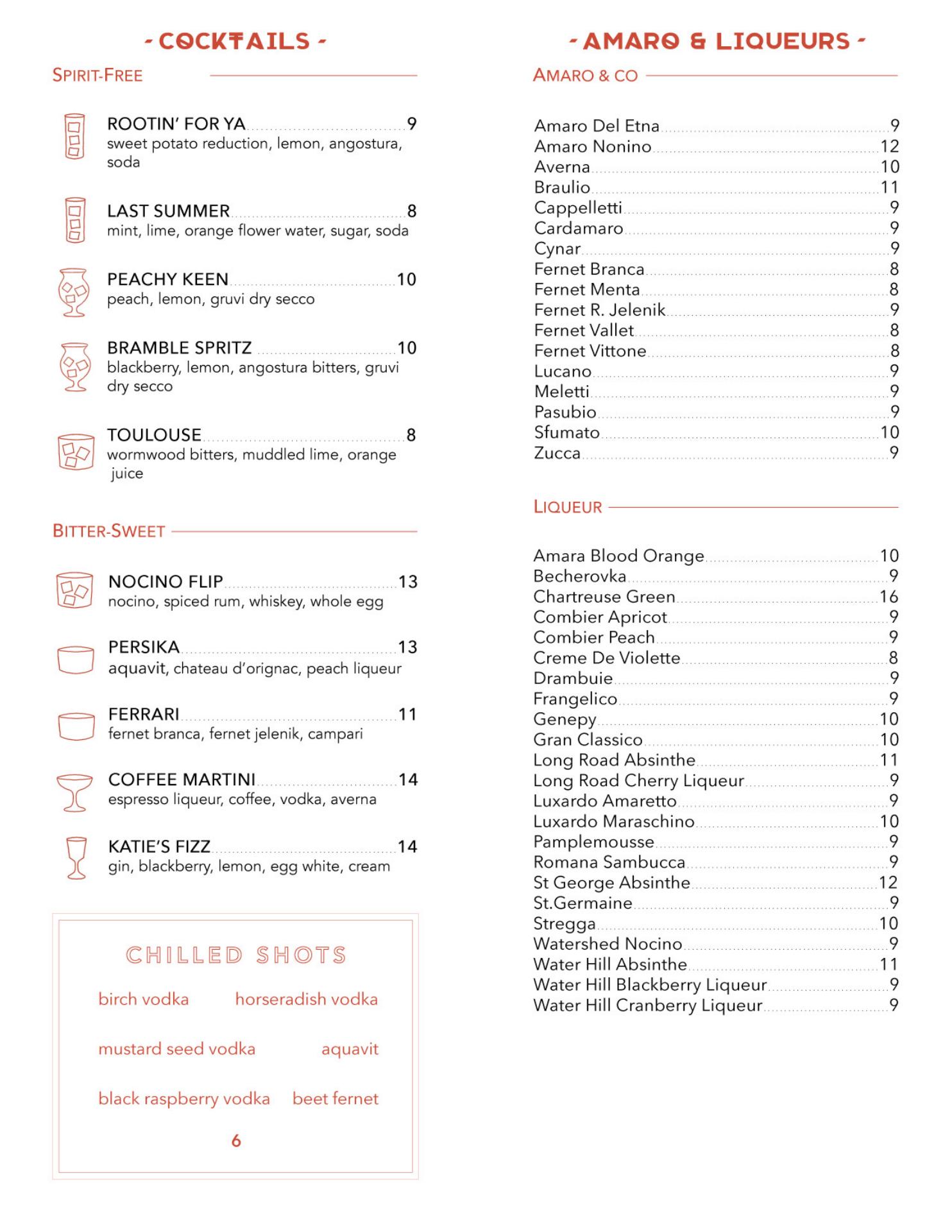 - COCKTAILS -

SPIRIT-FREE

ROOTIN' FOR YA 9
sweet potato reduction, lemon, angostura, soda

LAST SUMMER 8
mint, lime, orange flower water, sugar, soda

PEACHY KEEN 10
peach, lemon, gruvi dry secco

BRAMBLE SPRITZ 10
blackberry, lemon, angostura bitters, gruvi dry secco

TOULOUSE 8
wormwood bitters, muddled lime, orange juice

BITTER-SWEET

NOCINO FLIP 13
nocino, spiced rum, whiskey, whole egg

PERSIKA 13
aquavit, chateau d'orignac, peach liqueur

FERRARI 11
fernet branca, fernet jelenik, campari

COFFEE MARTINI 14
espresso liqueur, coffee, vodka, averna

KATIE'S FIZZ 14
gin, blackberry, lemon, egg white, cream

CHILLED SHOTS

birch vodka horseradish vodka

mustard seed vodka aquavit

black raspberry vodka beet fernet

6

- AMARO & LIQUEURS -

AMARO & CO

Amaro Del Etna 9
Amaro Nonino 12
Averna 10
Braulio 11
Cappelletti 9
Cardamaro 9
Cynar 9
Fernet Branca 8
Fernet Menta 8
Fernet R. Jelenik 9
Fernet Vallet 8
Fernet Vittone 8
Lucano 9
Meletti 9
Pasubio 9
Sfumato 10
Zucca 9

LIQUEUR

Amara Blood Orange 10
Becherovka 9
Chartreuse Green 16
Combier Apricot 9
Combier Peach 9
Creme De Violette 8
Drambuie 9
Frangelico 9
Genepy 10
Gran Classico 10
Long Road Absinthe 11
Long Road Cherry Liqueur 9
Luxardo Amaretto 9
Luxardo Maraschino 10
Pamplemousse 9
Romana Sambucca 9
St George Absinthe 12
St.Germaine 9
Stregga 10
Watershed Nocino 9
Water Hill Absinthe 11
Water Hill Blackberry Liqueur 9
Water Hill Cranberry Liqueur 9